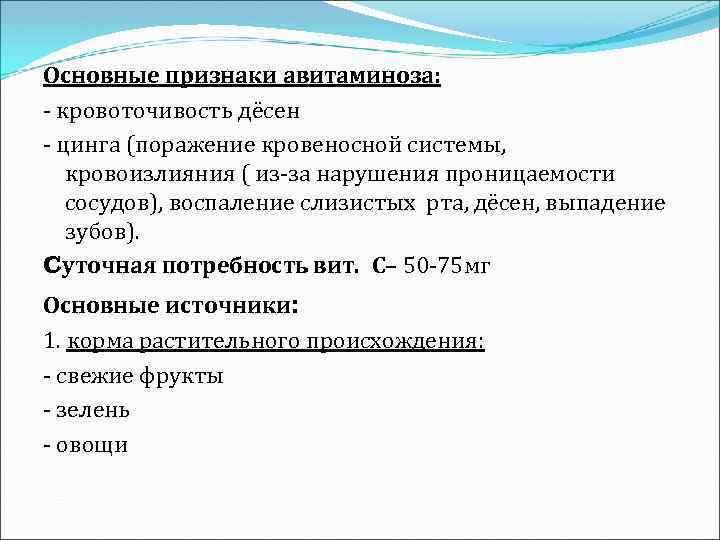 Основные признаки авитаминоза:

- кровоточивость дёсен

- цинга (поражение кровеносной системы, кровоизлияния ( из-за нарушения проницаемости сосудов), воспаление слизистых рта, дёсен, выпадение зубов).

Суточная потребность вит. С– 50-75мг

Основные источники:

1. корма растительного происхождения:

- свежие фрукты

- зелень

- овощи